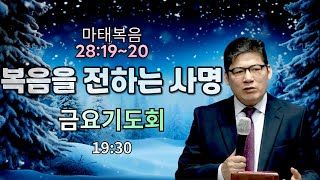 마태복음
28:19~20

복음을 전하는 사명

금요기도회

19:30